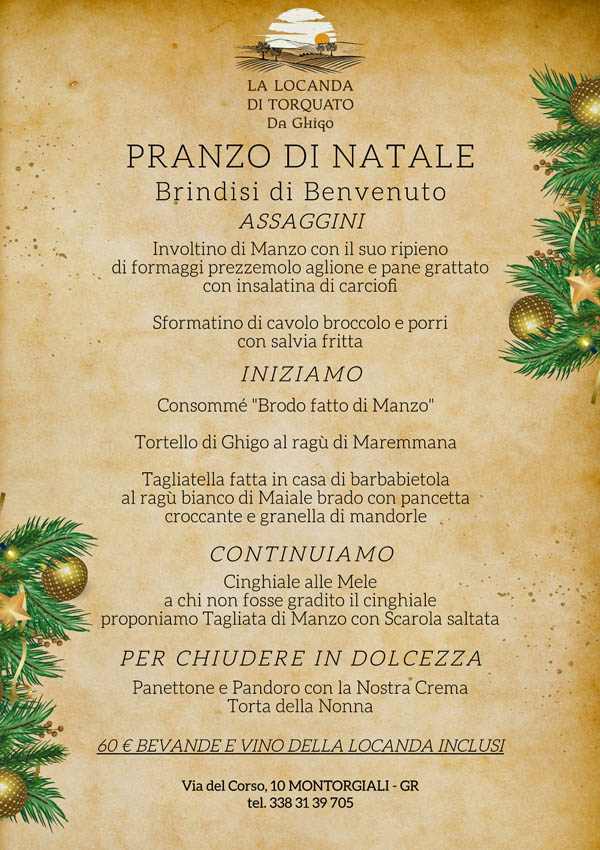 LA LOCANDA
DI TORQUATO
Da Ghigo

PRANZO DI NATALE
Brindisi di Benvenuto
ASSAGGINI

Involtino di Manzo con il suo ripieno di formaggi prezzemolo aglione e pane grattato con insalatina di carciofi

Sformatino di cavolo broccolo e porri con salvia fritta

INIZIAMO

Consommé "Brodo fatto di Manzo"

Tortello di Ghigo al ragù di Maremmana

Tagliatella fatta in casa di barbabietola al ragù bianco di Maiale brado con pancetta croccante e granella di mandorle

CONTINUIAMO

Cinghiale alle Mele
a chi non fosse gradito il cinghiale
proponiamo Tagliata di Manzo con Scarola saltata

PER CHIUDERE IN DOLCEZZA

Panettone e Pandoro con la Nostra Crema
Torta della Nonna

60 € BEVANDE E VINO DELLA LOCANDA INCLUSI

Via del Corso, 10 MONTORGIALI - GR
tel. 338 31 39 705